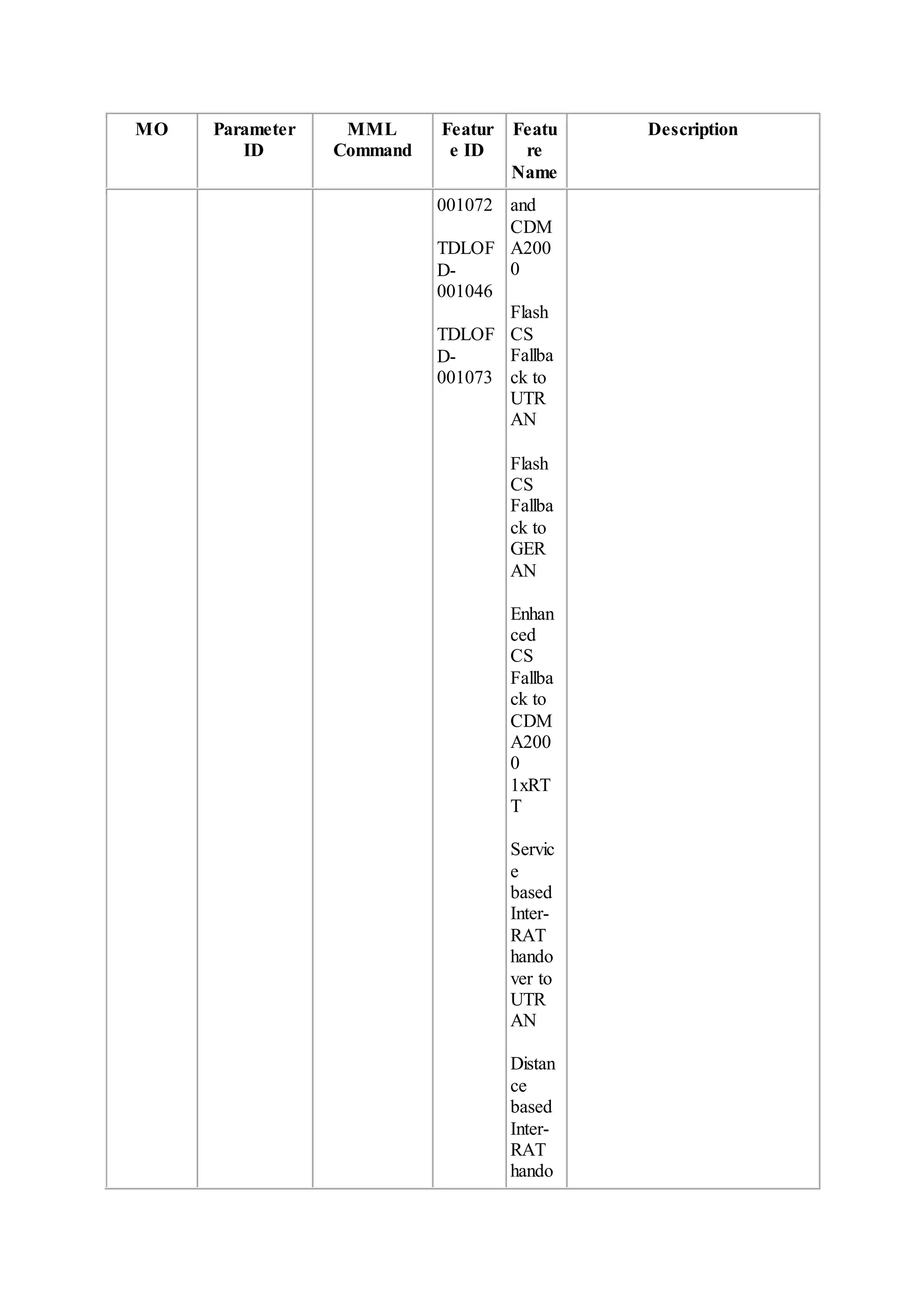 | MO | Parameter ID | MML Command | Feature ID | Feature Name | Description |
|---|---|---|---|---|---|
| | | | 001072<br><br>TDLOFD-001046<br><br>TDLOFD-001073 | and CDMA2000<br><br>Flash CS Fallback to UTRAN<br><br>Flash CS Fallback to GERAN<br><br>Enhanced CS Fallback to CDMA2000 1xRTT<br><br>Service based Inter-RAT handover to UTRAN<br><br>Distance based Inter-RAT hando | |